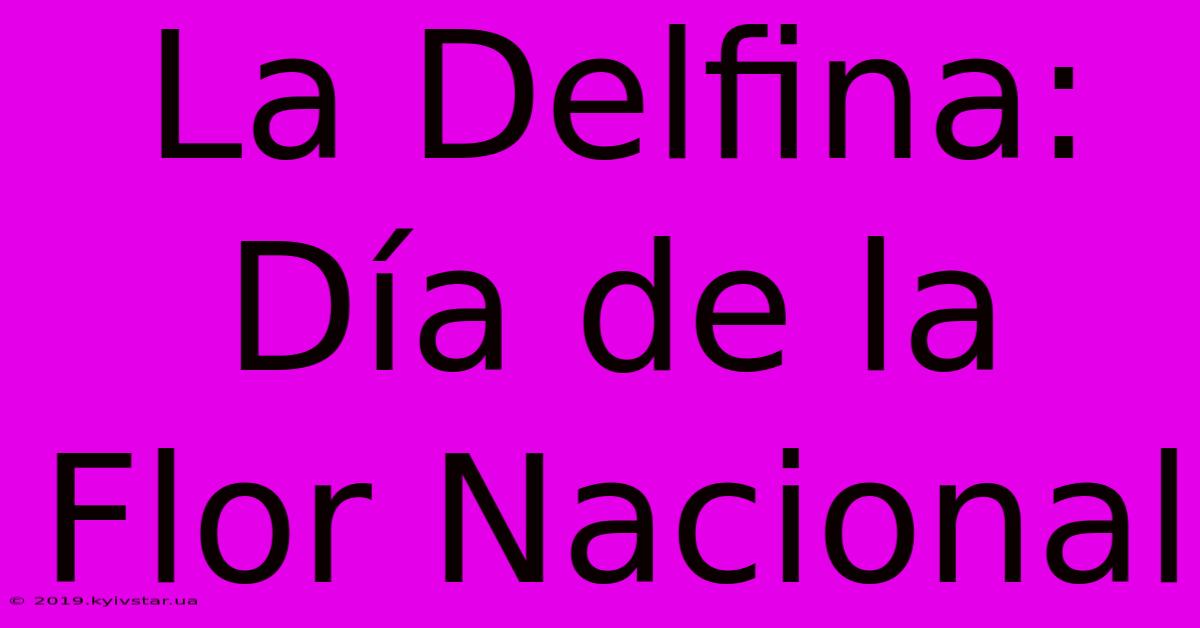 La Delfina: Día de la Flor Nacional

© 2019.kyivstar.ua